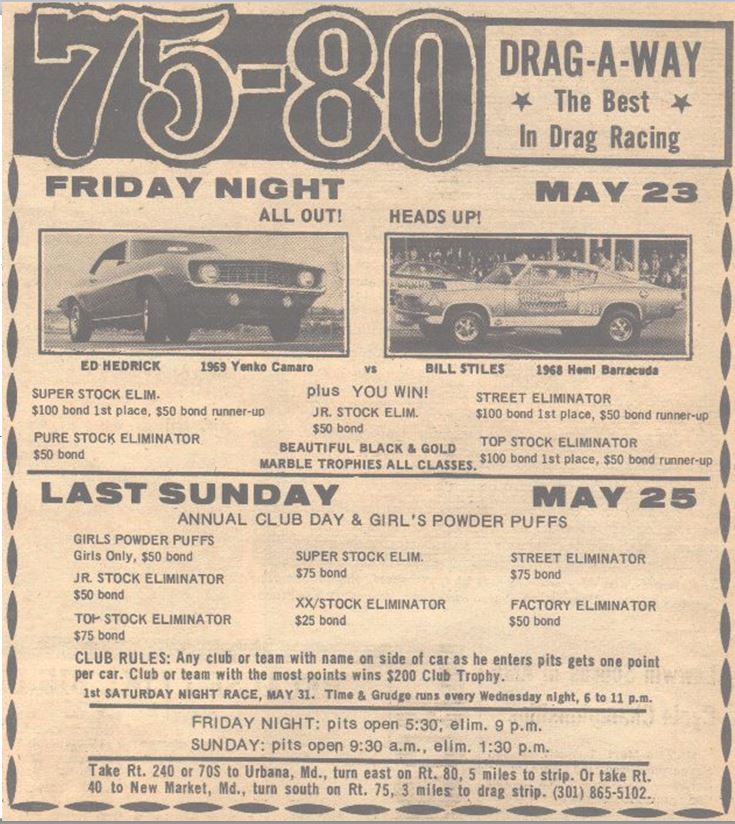 75-80

DRAG-A-WAY
★ The Best ★
In Drag Racing

FRIDAY NIGHT

MAY 23

ALL OUT!

HEADS UP!

ED HEDRICK 1969 Yenko Camaro vs BILL STILES 1968 Hemi Barracuda

SUPER STOCK ELIM.
$100 bond 1st place, $50 bond runner-up

PURE STOCK ELIMINATOR
$50 bond

plus YOU WIN!

JR. STOCK ELIM.
$50 bond

BEAUTIFUL BLACK & GOLD MARBLE TROPHIES ALL CLASSES.

STREET ELIMINATOR
$100 bond 1st place, $50 bond runner-up

TOP STOCK ELIMINATOR
$100 bond 1st place, $50 bond runner-up

LAST SUNDAY

MAY 25

ANNUAL CLUB DAY & GIRL'S POWDER PUFFS

GIRLS POWDER PUFFS
Girls Only, $50 bond

JR. STOCK ELIMINATOR
$50 bond

TOP STOCK ELIMINATOR
$75 bond

SUPER STOCK ELIM.
$75 bond

XX/STOCK ELIMINATOR
$25 bond

STREET ELIMINATOR
$75 bond

FACTORY ELIMINATOR
$50 bond

CLUB RULES: Any club or team with name on side of car as he enters pits gets one point per car. Club or team with the most points wins $200 Club Trophy.

1st SATURDAY NIGHT RACE, MAY 31. Time & Grudge runs every Wednesday night, 6 to 11 p.m.

FRIDAY NIGHT: pits open 5:30, elim. 9 p.m.
SUNDAY: pits open 9:30 a.m., elim. 1:30 p.m.

Take Rt. 240 or 70S to Urbana, Md., turn east on Rt. 80, 5 miles to strip. Or take Rt. 40 to New Market, Md., turn south on Rt. 75, 3 miles to drag strip. (301) 865-5102.